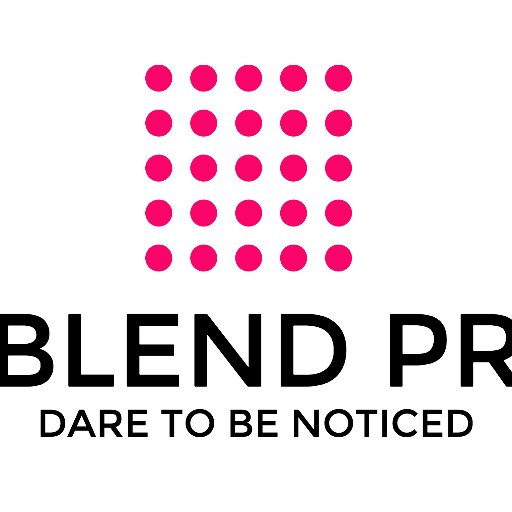 BLEND PR
DARE TO BE NOTICED